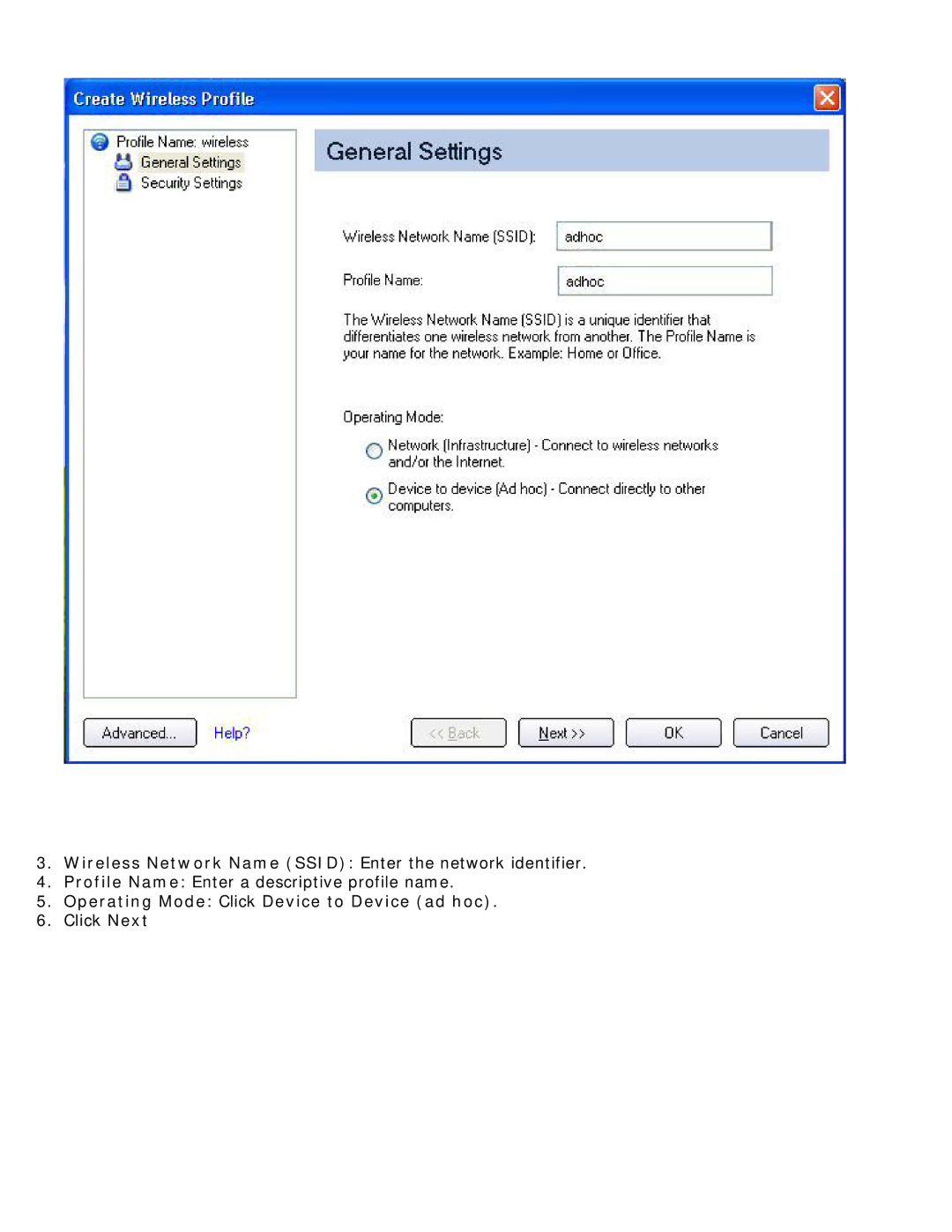 Create Wireless Profile

Profile Name: wireless
General Settings
Security Settings

General Settings

Wireless Network Name (SSID): adhoc

Profile Name: adhoc

The Wireless Network Name (SSID) is a unique identifier that differentiates one wireless network from another. The Profile Name is your name for the network. Example: Home or Office.

Operating Mode:

Network (Infrastructure) - Connect to wireless networks and/or the Internet.

Device to device (Ad hoc) - Connect directly to other computers.

Advanced... Help? << Back Next >> OK Cancel

3. Wireless Network Name (SSID): Enter the network identifier.
4. Profile Name: Enter a descriptive profile name.
5. Operating Mode: Click Device to Device (ad hoc).
6. Click Next